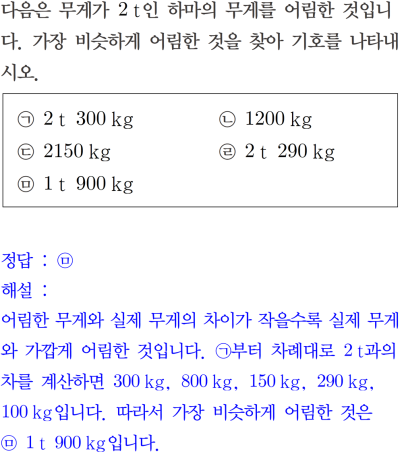 다음은 무게가 2 t인 하마의 무게를 어림한 것입니다. 가장 비슷하게 어림한 것을 찾아 기호를 나타내시오.

㉠ 2 t 300 kg
㉡ 1200 kg
㉢ 2150 kg
㉣ 2 t 290 kg
㉤ 1 t 900 kg

정답 : ㉤
해설 :
어림한 무게와 실제 무게의 차이가 작을수록 실제 무게와 가깝게 어림한 것입니다. ㉠부터 차례대로 2 t과의 차를 계산하면 300 kg, 800 kg, 150 kg, 290 kg, 100 kg입니다. 따라서 가장 비슷하게 어림한 것은 ㉤ 1 t 900 kg입니다.